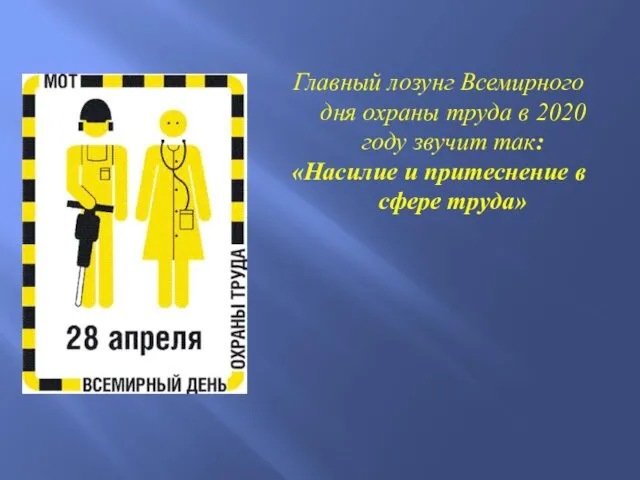 МОТ

28 апреля

ВСЕМИРНЫЙ ДЕНЬ

ОХРАНЫ ТРУДА

Главный лозунг Всемирного дня охраны труда в 2020 году звучит так:
«Насилие и притеснение в сфере труда»